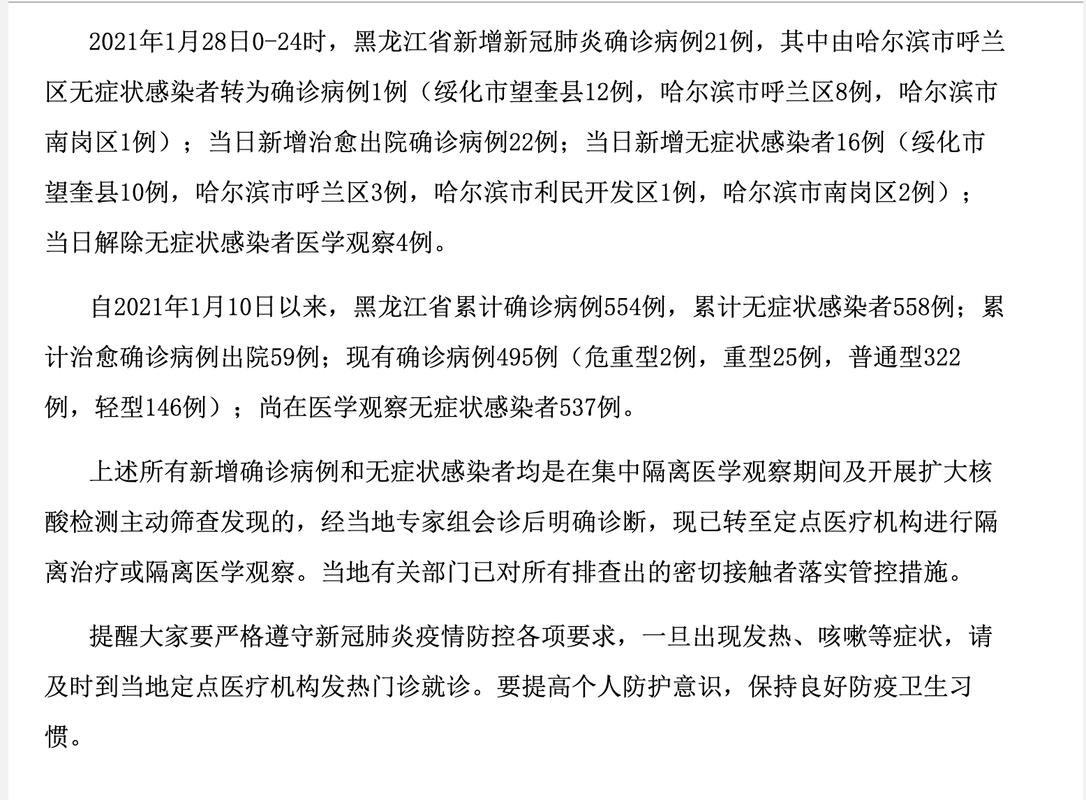 2021年1月28日0-24时，黑龙江省新增新冠肺炎确诊病例21例，其中由哈尔滨市呼兰区无症状感染者转为确诊病例1例（绥化市望奎县12例，哈尔滨市呼兰区8例，哈尔滨市南岗区1例）；当日新增治愈出院确诊病例22例；当日新增无症状感染者16例（绥化市望奎县10例，哈尔滨市呼兰区3例，哈尔滨市利民开发区1例，哈尔滨市南岗区2例）；当日解除无症状感染者医学观察4例。

自2021年1月10日以来，黑龙江省累计确诊病例554例，累计无症状感染者558例；累计治愈确诊病例出院59例；现有确诊病例495例（危重型2例，重型25例，普通型322例，轻型146例）；尚在医学观察无症状感染者537例。

上述所有新增确诊病例和无症状感染者均是在集中隔离医学观察期间及开展扩大核酸检测主动筛查发现的，经当地专家组会诊后明确诊断，现已转至定点医疗机构进行隔离治疗或隔离医学观察。当地有关部门已对所有排查出的密切接触者落实管控措施。

提醒大家要严格遵守新冠肺炎疫情防控各项要求，一旦出现发热、咳嗽等症状，请及时到当地定点医疗机构发热门诊就诊。要提高个人防护意识，保持良好防疫卫生习惯。